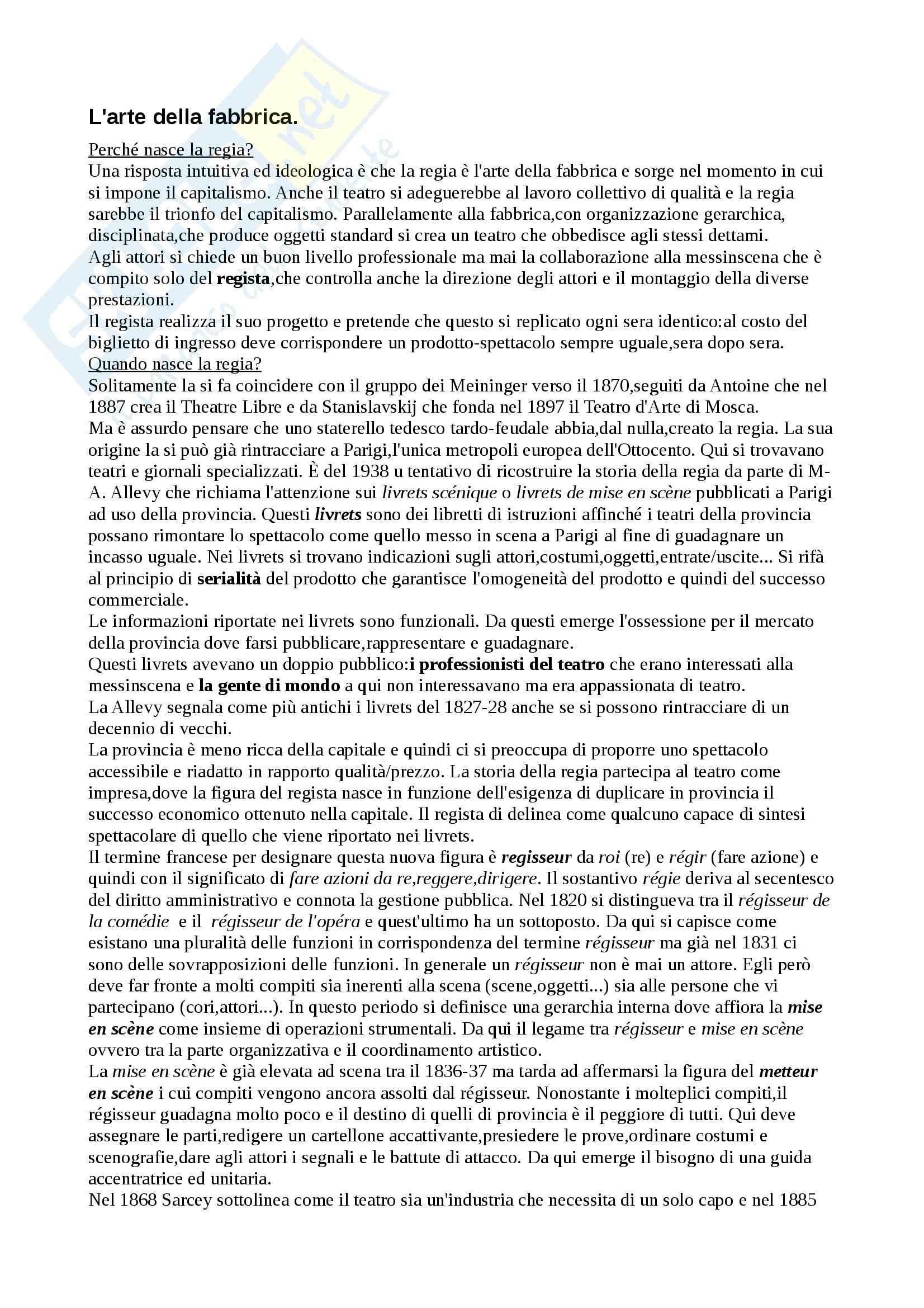 L'arte della fabbrica.

Perché nasce la regia?
Una risposta intuitiva ed ideologica è che la regia è l'arte della fabbrica e sorge nel momento in cui si impone il capitalismo. Anche il teatro si adeguerebbe al lavoro collettivo di qualità e la regia sarebbe il trionfo del capitalismo. Parallelamente alla fabbrica,con organizzazione gerarchica, disciplinata,che produce oggetti standard si crea un teatro che obbedisce agli stessi dettami.
Agli attori si chiede un buon livello professionale ma mai la collaborazione alla messinscena che è compito solo del regista,che controlla anche la direzione degli attori e il montaggio della diverse prestazioni.
Il regista realizza il suo progetto e pretende che questo si replicato ogni sera identico:al costo del biglietto di ingresso deve corrispondere un prodotto-spettacolo sempre uguale,sera dopo sera.
Quando nasce la regia?
Solitamente la si fa coincidere con il gruppo dei Meininger verso il 1870,seguiti da Antoine che nel 1887 crea il Theatre Libre e da Stanislavskij che fonda nel 1897 il Teatro d'Arte di Mosca.
Ma è assurdo pensare che uno staterello tedesco tardo-feudale abbia,dal nulla,creato la regia. La sua origine la si può già rintracciare a Parigi,l'unica metropoli europea dell'Ottocento. Qui si trovavano teatri e giornali specializzati. È del 1938 u tentativo di ricostruire la storia della regia da parte di M-A. Allevy che richiama l'attenzione sui livrets scénique o livrets de mise en scène pubblicati a Parigi ad uso della provincia. Questi livrets sono dei libretti di istruzioni affinché i teatri della provincia possano rimontare lo spettacolo come quello messo in scena a Parigi al fine di guadagnare un incasso uguale. Nei livrets si trovano indicazioni sugli attori,costumi,oggetti,entrate/uscite... Si rifà al principio di serialità del prodotto che garantisce l'omogeneità del prodotto e quindi del successo commerciale.
Le informazioni riportate nei livrets sono funzionali. Da questi emerge l'ossessione per il mercato della provincia dove farsi pubblicare,rappresentare e guadagnare.
Questi livrets avevano un doppio pubblico:i professionisti del teatro che erano interessati alla messinscena e la gente di mondo a qui non interessavano ma era appassionata di teatro.
La Allevy segnala come più antichi i livrets del 1827-28 anche se si possono rintracciare di un decennio di vecchi.
La provincia è meno ricca della capitale e quindi ci si preoccupa di proporre uno spettacolo accessibile e riadatto in rapporto qualità/prezzo. La storia della regia partecipa al teatro come impresa,dove la figura del regista nasce in funzione dell'esigenza di duplicare in provincia il successo economico ottenuto nella capitale. Il regista di delinea come qualcuno capace di sintesi spettacolare di quello che viene riportato nei livrets.
Il termine francese per designare questa nuova figura è regisseur da roi (re) e régir (fare azione) e quindi con il significato di fare azioni da re,reggere,dirigere. Il sostantivo régie deriva al secentesco del diritto amministrativo e connota la gestione pubblica. Nel 1820 si distingueva tra il régisseur de la comédie e il régisseur de l'opéra e quest'ultimo ha un sottoposto. Da qui si capisce come esistano una pluralità delle funzioni in corrispondenza del termine régisseur ma già nel 1831 ci sono delle sovrapposizioni delle funzioni. In generale un régisseur non è mai un attore. Egli però deve far fronte a molti compiti sia inerenti alla scena (scene,oggetti...) sia alle persone che vi partecipano (cori,attori...). In questo periodo si definisce una gerarchia interna dove affiora la mise en scène come insieme di operazioni strumentali. Da qui il legame tra régisseur e mise en scène ovvero tra la parte organizzativa e il coordinamento artistico.
La mise en scène è già elevata ad scena tra il 1836-37 ma tarda ad affermarsi la figura del metteur en scène i cui compiti vengono ancora assolti dal régisseur. Nonostante i molteplici compiti,il régisseur guadagna molto poco e il destino di quelli di provincia è il peggiore di tutti. Qui deve assegnare le parti,redigere un cartellone accattivante,presiedere le prove,ordinare costumi e scenografie,dare agli attori i segnali e le battute di attacco. Da qui emerge il bisogno di una guida accentratrice ed unitaria.
Nel 1868 Sarcey sottolinea come il teatro sia un'industria che necessita di un solo capo e nel 1885